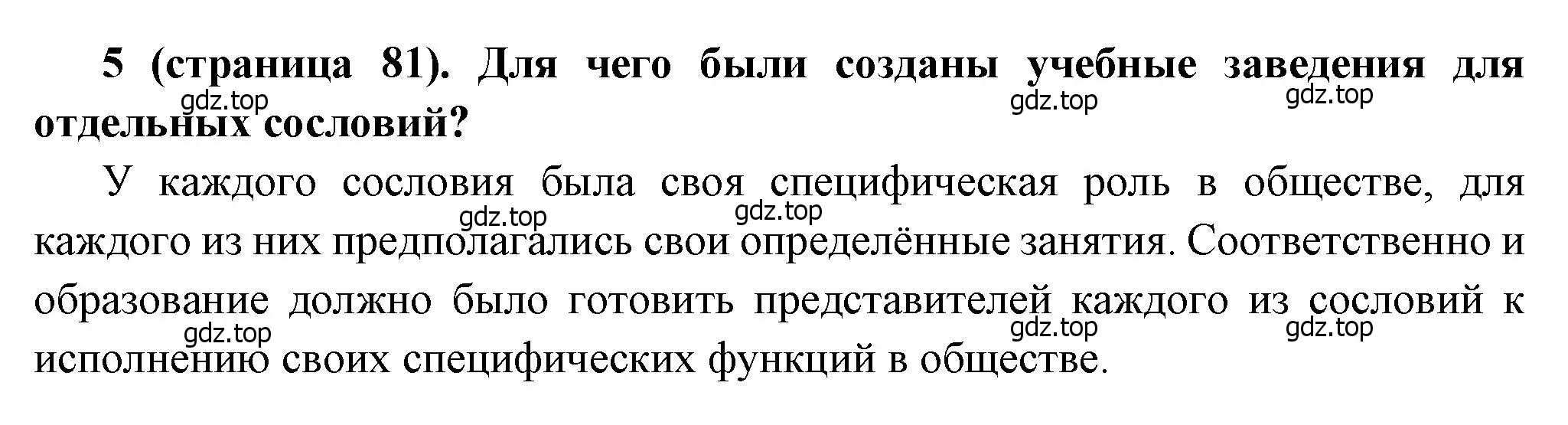 5 (страница 81). Для чего были созданы учебные заведения для отдельных сословий?

gdz.top gdz.top gdz.top

У каждого сословия была своя специфическая роль в обществе, для каждого из них предполагались свои определённые занятия. Соответственно и образование должно было готовить представителей каждого из сословий к исполнению своих специфических функций в обществе.

gdz.top gdz.top gdz.top gdz.top gdz.top